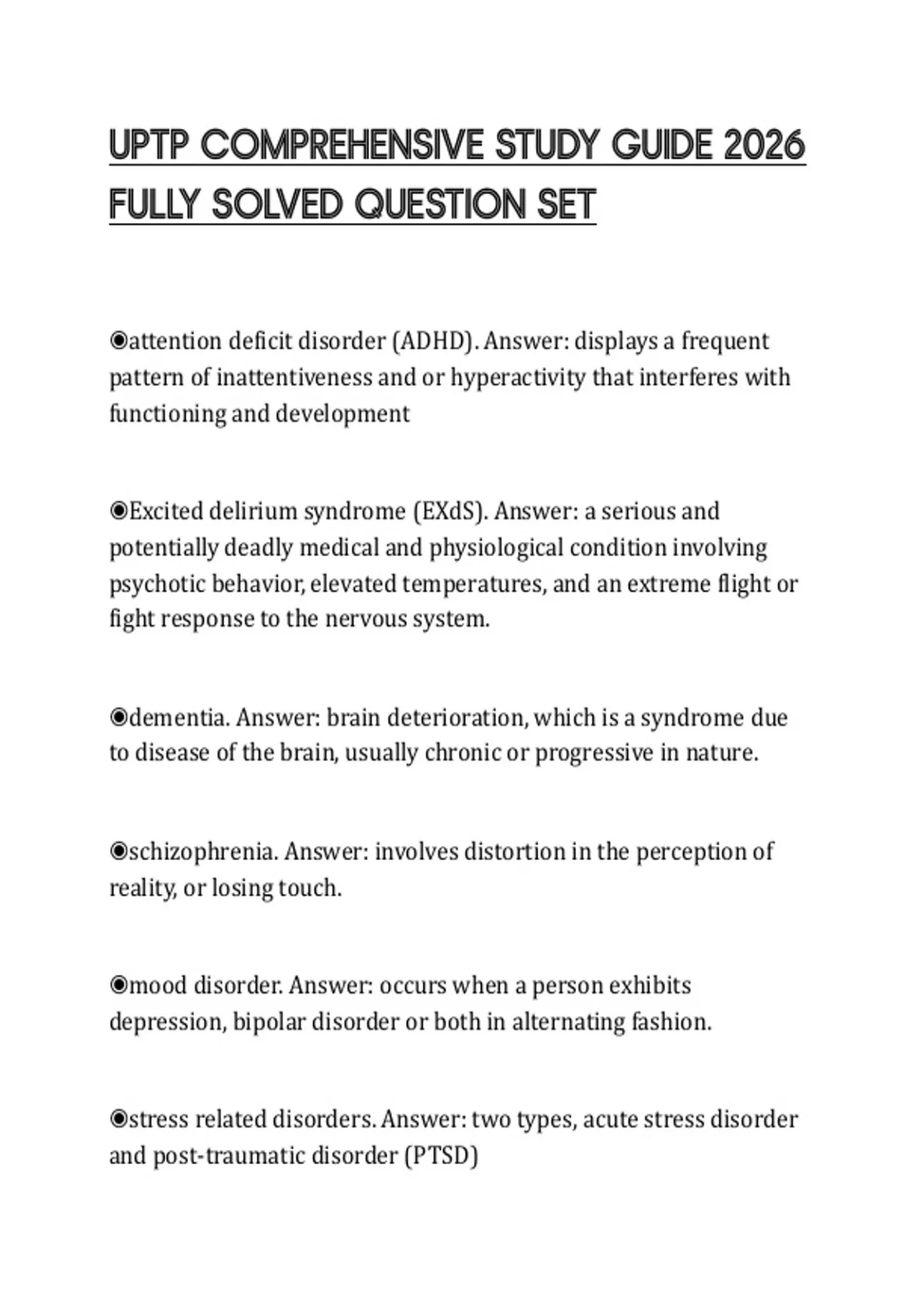 UPTP COMPREHENSIVE STUDY GUIDE 2026 FULLY SOLVED QUESTION SET

◉attention deficit disorder (ADHD). Answer: displays a frequent pattern of inattentiveness and or hyperactivity that interferes with functioning and development

◉Excited delirium syndrome (EXdS). Answer: a serious and potentially deadly medical and physiological condition involving psychotic behavior, elevated temperatures, and an extreme flight or fight response to the nervous system.

◉dementia. Answer: brain deterioration, which is a syndrome due to disease of the brain, usually chronic or progressive in nature.

◉schizophrenia. Answer: involves distortion in the perception of reality, or losing touch.

◉mood disorder. Answer: occurs when a person exhibits depression, bipolar disorder or both in alternating fashion.

◉stress related disorders. Answer: two types, acute stress disorder and post-traumatic disorder (PTSD)